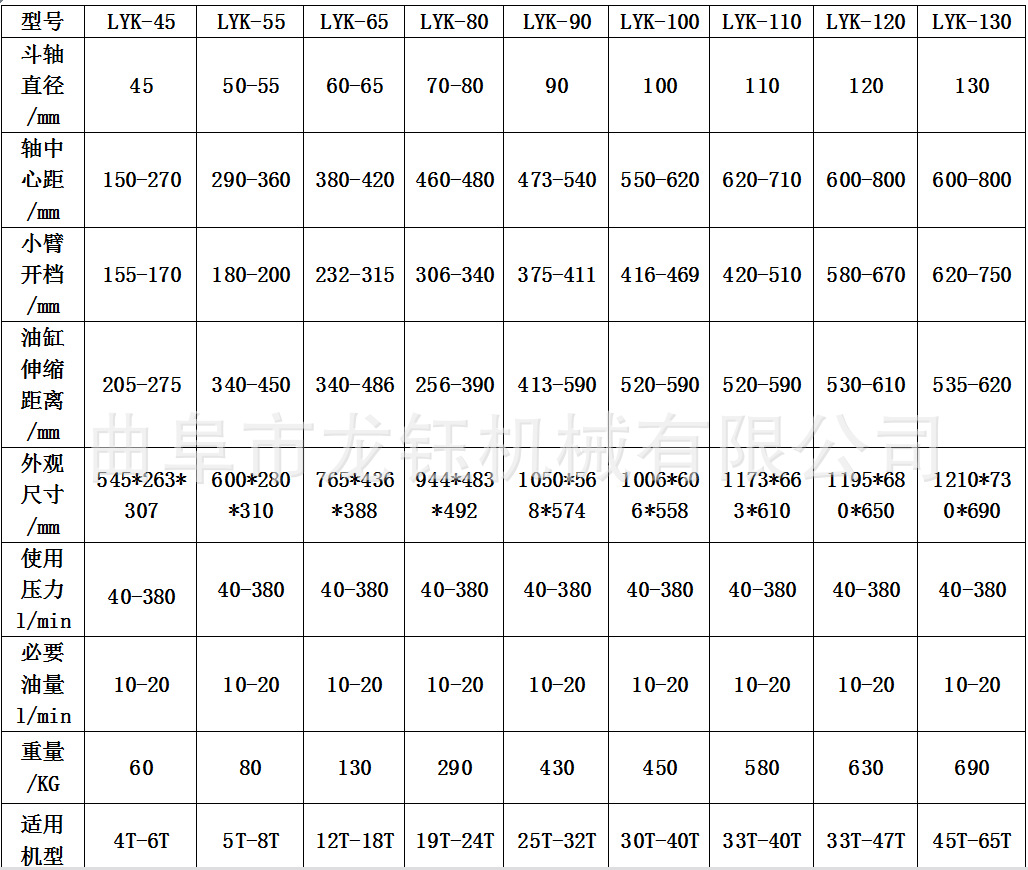 | 型号 | LYK-45 | LYK-55 | LYK-65 | LYK-80 | LYK-90 | LYK-100 | LYK-110 | LYK-120 | LYK-130 |
|---|---|---|---|---|---|---|---|---|---|
| 斗轴直径/mm | 45 | 50-55 | 60-65 | 70-80 | 90 | 100 | 110 | 120 | 130 |
| 轴中心距/mm | 150-270 | 290-360 | 380-420 | 460-480 | 473-540 | 550-620 | 620-710 | 600-800 | 600-800 |
| 小臂开档/mm | 155-170 | 180-200 | 232-315 | 306-340 | 375-411 | 416-469 | 420-510 | 580-670 | 620-750 |
| 油缸伸缩距离/mm | 205-275 | 340-450 | 340-486 | 256-390 | 413-590 | 520-590 | 520-590 | 530-610 | 535-620 |
| 外观尺寸/mm | 545*263*307 | 600*280*310 | 765*436*388 | 944*483*492 | 1050*568*574 | 1006*606*558 | 1173*663*610 | 1195*680*650 | 1210*730*690 |
| 使用压力l/min | 40-380 | 40-380 | 40-380 | 40-380 | 40-380 | 40-380 | 40-380 | 40-380 | 40-380 |
| 必要油量l/min | 10-20 | 10-20 | 10-20 | 10-20 | 10-20 | 10-20 | 10-20 | 10-20 | 10-20 |
| 重量/KG | 60 | 80 | 130 | 290 | 430 | 450 | 580 | 630 | 690 |
| 适用机型 | 4T-6T | 5T-8T | 12T-18T | 19T-24T | 25T-32T | 30T-40T | 33T-40T | 33T-47T | 45T-65T |

曲阜市龙钰机械有限公司